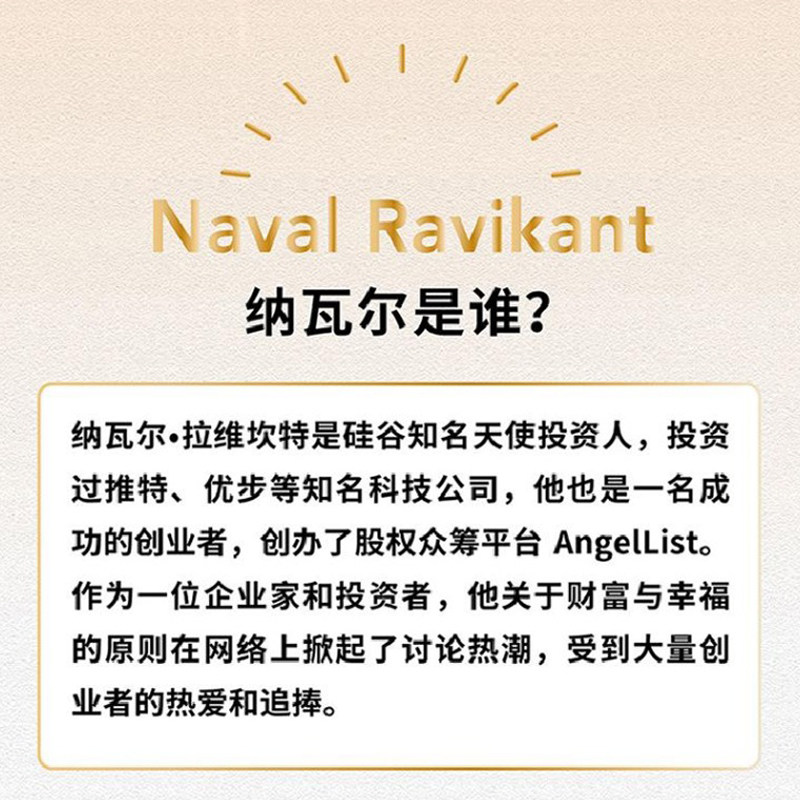 Naval Ravikant

纳瓦尔是谁?

纳瓦尔•拉维坎特是硅谷知名天使投资人，投资过推特、优步等知名科技公司，他也是一名成功的创业者，创办了股权众筹平台AngelList。作为一位企业家和投资者，他关于财富与幸福的原则在网络上掀起了讨论热潮，受到大量创业者的热爱和追捧。